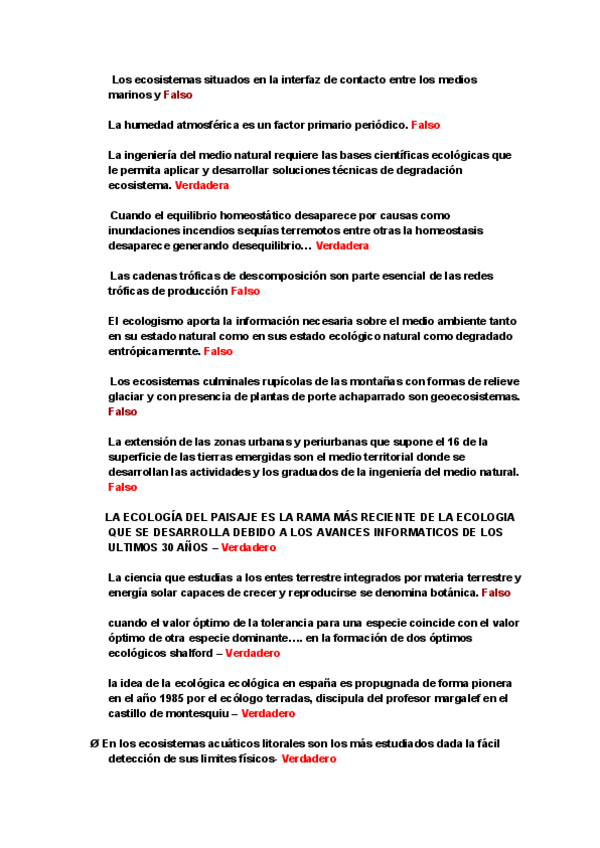 Los ecosistemas situados en la interfaz de contacto entre los medios marinos y Falso

La humedad atmosférica es un factor primario periódico. Falso

La ingeniería del medio natural requiere las bases científicas ecológicas que le permita aplicar y desarrollar soluciones técnicas de degradación ecosistema. Verdadera

Cuando el equilibrio homeostático desaparece por causas como inundaciones incendios sequías terremotos entre otras la homeostasis desaparece generando desequilibrio… Verdadera

Las cadenas tróficas de descomposición son parte esencial de las redes tróficas de producción Falso

El ecologismo aporta la información necesaria sobre el medio ambiente tanto en su estado natural como en sus estado ecológico natural como degradado entrópicamennte. Falso

Los ecosistemas culminales rupícolas de las montañas con formas de relieve glaciar y con presencia de plantas de porte achaparrado son geoecosistemas. Falso

La extensión de las zonas urbanas y periurbanas que supone el 16 de la superficie de las tierras emergidas son el medio territorial donde se desarrollan las actividades y los graduados de la ingeniería del medio natural. Falso

LA ECOLOGÍA DEL PAISAJE ES LA RAMA MÁS RECIENTE DE LA ECOLOGIA QUE SE DESARROLLA DEBIDO A LOS AVANCES INFORMATICOS DE LOS ULTIMOS 30 AÑOS – Verdadero

La ciencia que estudias a los entes terrestre integrados por materia terrestre y energía solar capaces de crecer y reproducirse se denomina botánica. Falso

cuando el valor óptimo de la tolerancia para una especie coincide con el valor óptimo de otra especie dominante…. en la formación de dos óptimos ecológicos shalford – Verdadero

la idea de la ecológica ecológica en españa es propugnada de forma pionera en el año 1985 por el ecólogo terradas, discipula del profesor margalef en el castillo de montesquiu – Verdadero

Ø En los ecosistemas acuáticos litorales son los más estudiados dada la fácil detección de sus limites físicos- Verdadero